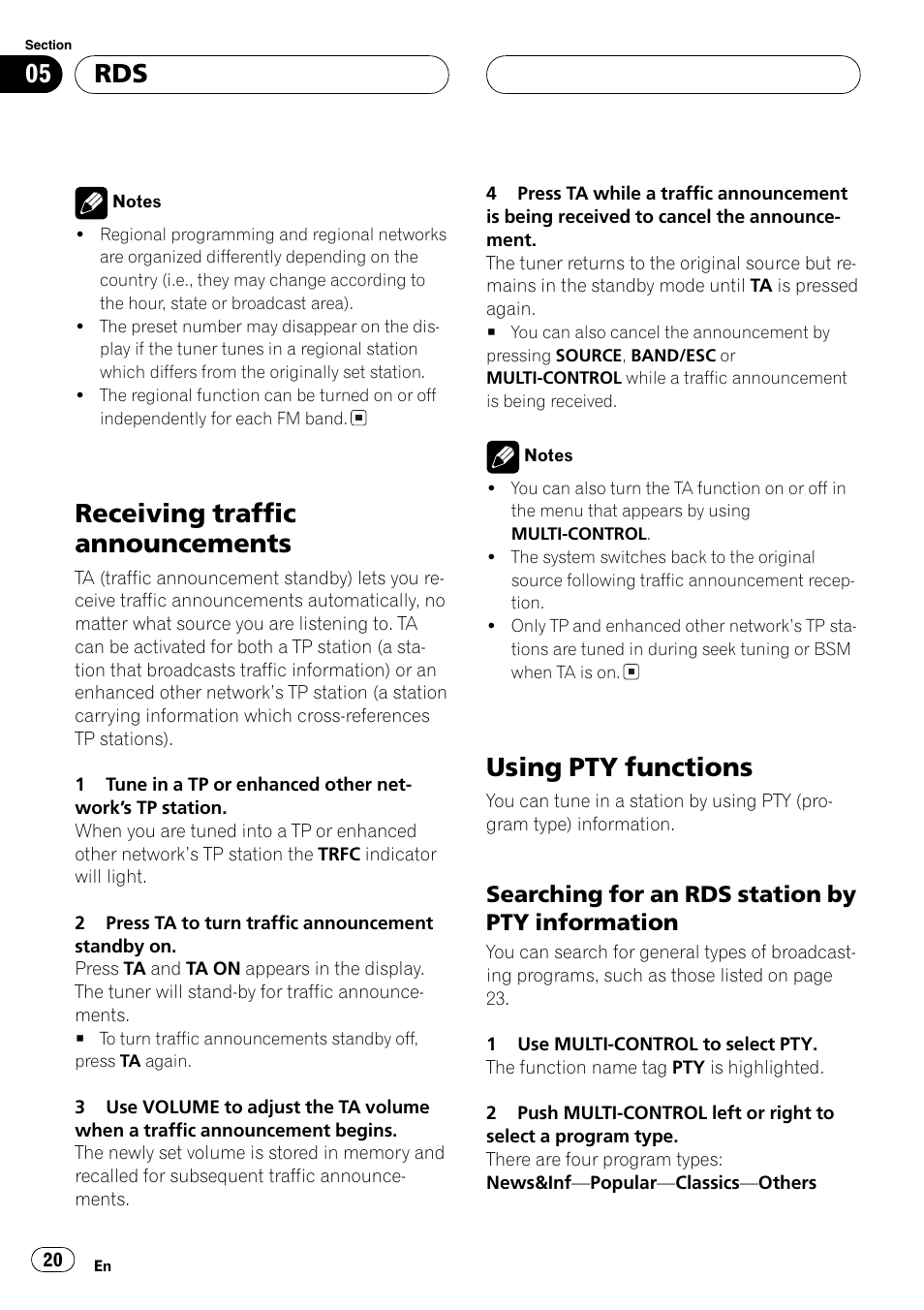 Section
05 RDS

Notes
• Regional programming and regional networks are organized differently depending on the country (i.e., they may change according to the hour, state or broadcast area).
• The preset number may disappear on the display if the tuner tunes in a regional station which differs from the originally set station.
• The regional function can be turned on or off independently for each FM band.

Receiving traffic announcements
TA (traffic announcement standby) lets you receive traffic announcements automatically, no matter what source you are listening to. TA can be activated for both a TP station (a station that broadcasts traffic information) or an enhanced other network's TP station (a station carrying information which cross-references TP stations).

1 Tune in a TP or enhanced other network's TP station.
When you are tuned into a TP or enhanced other network's TP station the TRFC indicator will light.

2 Press TA to turn traffic announcement standby on.
Press TA and TA ON appears in the display. The tuner will stand-by for traffic announcements.
■ To turn traffic announcements standby off, press TA again.

3 Use VOLUME to adjust the TA volume when a traffic announcement begins.
The newly set volume is stored in memory and recalled for subsequent traffic announcements.

4 Press TA while a traffic announcement is being received to cancel the announcement.
The tuner returns to the original source but remains in the standby mode until TA is pressed again.
■ You can also cancel the announcement by pressing SOURCE, BAND/ESC or MULTI-CONTROL while a traffic announcement is being received.

Notes
• You can also turn the TA function on or off in the menu that appears by using MULTI-CONTROL.
• The system switches back to the original source following traffic announcement reception.
• Only TP and enhanced other network's TP stations are tuned in during seek tuning or BSM when TA is on.

Using PTY functions
You can tune in a station by using PTY (program type) information.

Searching for an RDS station by PTY information
You can search for general types of broadcasting programs, such as those listed on page 23.

1 Use MULTI-CONTROL to select PTY.
The function name tag PTY is highlighted.

2 Push MULTI-CONTROL left or right to select a program type.
There are four program types:
News&Inf—Popular—Classics—Others

20 En